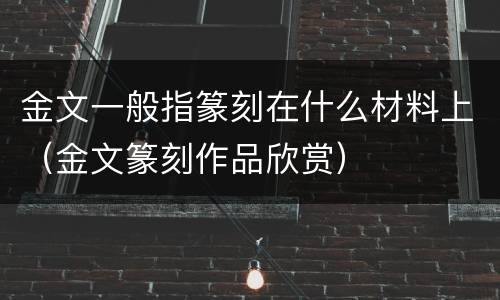 金文一般指篆刻在什么材料上（金文篆刻作品欣赏）